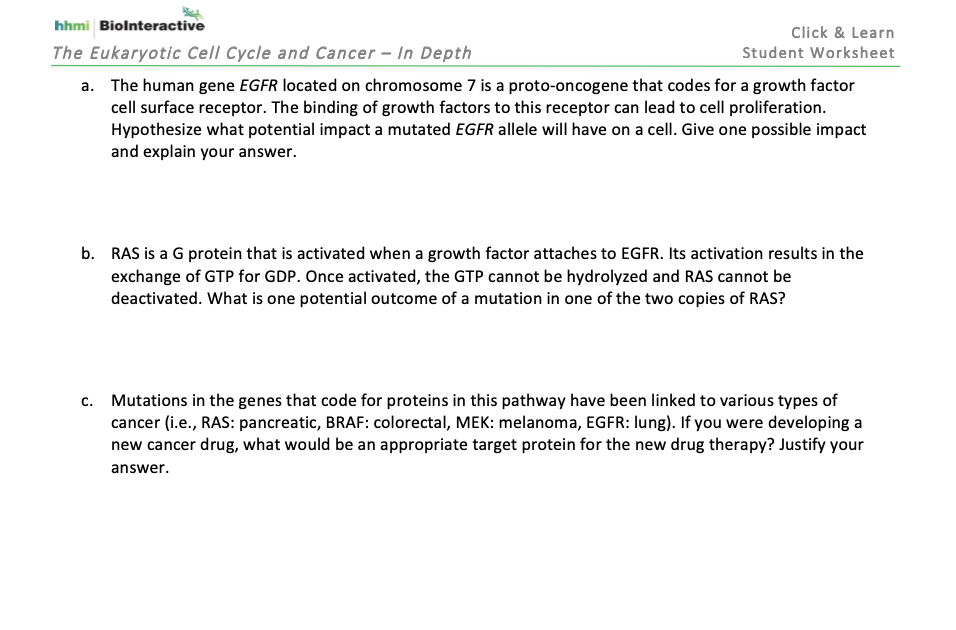 hhmi BioInteractive

The Eukaryotic Cell Cycle and Cancer – In Depth

Click & Learn
Student Worksheet

a. The human gene EGFR located on chromosome 7 is a proto-oncogene that codes for a growth factor cell surface receptor. The binding of growth factors to this receptor can lead to cell proliferation. Hypothesize what potential impact a mutated EGFR allele will have on a cell. Give one possible impact and explain your answer.

b. RAS is a G protein that is activated when a growth factor attaches to EGFR. Its activation results in the exchange of GTP for GDP. Once activated, the GTP cannot be hydrolyzed and RAS cannot be deactivated. What is one potential outcome of a mutation in one of the two copies of RAS?

c. Mutations in the genes that code for proteins in this pathway have been linked to various types of cancer (i.e., RAS: pancreatic, BRAF: colorectal, MEK: melanoma, EGFR: lung). If you were developing a new cancer drug, what would be an appropriate target protein for the new drug therapy? Justify your answer.